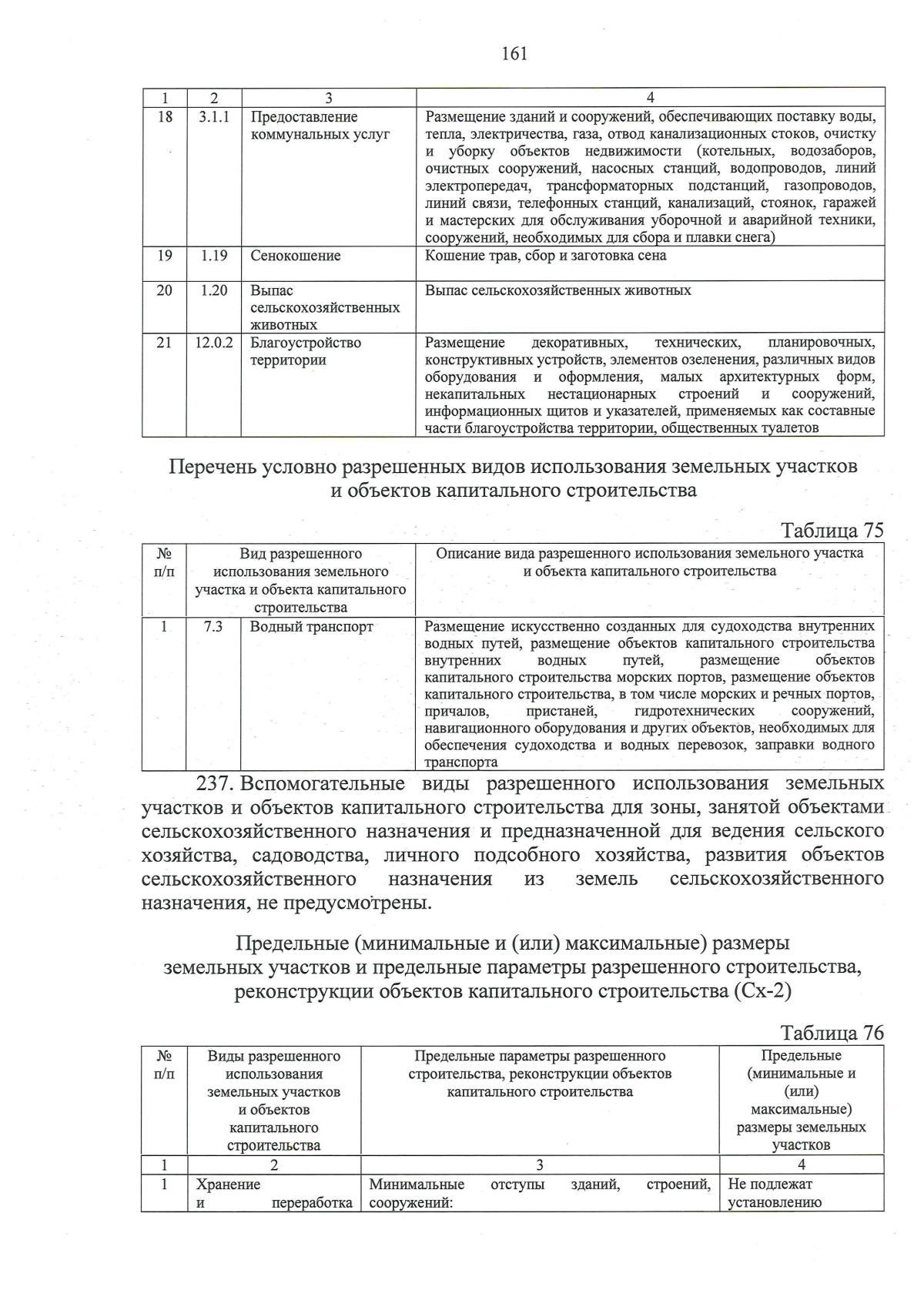 161

| 1 | 2 | 3 | 4 |
|---|---|---|---|
| 18 | 3.1.1 | Предоставление коммунальных услуг | Размещение зданий и сооружений, обеспечивающих поставку воды, тепла, электричества, газа, отвод канализационных стоков, очистку и уборку объектов недвижимости (котельных, водозаборов, очистных сооружений, насосных станций, водопроводов, линий электропередач, трансформаторных подстанций, газопроводов, линий связи, телефонных станций, канализаций, стоянок, гаражей и мастерских для обслуживания уборочной и аварийной техники, сооружений, необходимых для сбора и плавки снега) |
| 19 | 1.19 | Сенокошение | Кошение трав, сбор и заготовка сена |
| 20 | 1.20 | Выпас сельскохозяйственных животных | Выпас сельскохозяйственных животных |
| 21 | 12.0.2 | Благоустройство территории | Размещение декоративных, технических, планировочных, конструктивных устройств, элементов озеленения, различных видов оборудования и оформления, малых архитектурных форм, некапитальных нестационарных строений и сооружений, информационных щитов и указателей, применяемых как составные части благоустройства территории, общественных туалетов |

Перечень условно разрешенных видов использования земельных участков и объектов капитального строительства

Таблица 75

| № п/п | Вид разрешенного использования земельного участка и объекта капитального строительства | | Описание вида разрешенного использования земельного участка и объекта капитального строительства |
|---|---|---|---|
| 1 | 7.3 | Водный транспорт | Размещение искусственно созданных для судоходства внутренних водных путей, размещение объектов капитального строительства внутренних водных путей, размещение объектов капитального строительства морских портов, размещение объектов капитального строительства, в том числе морских и речных портов, причалов, пристаней, гидротехнических сооружений, навигационного оборудования и других объектов, необходимых для обеспечения судоходства и водных перевозок, заправки водного транспорта |

237. Вспомогательные виды разрешенного использования земельных участков и объектов капитального строительства для зоны, занятой объектами сельскохозяйственного назначения и предназначенной для ведения сельского хозяйства, садоводства, личного подсобного хозяйства, развития объектов сельскохозяйственного назначения из земель сельскохозяйственного назначения, не предусмотрены.

Предельные (минимальные и (или) максимальные) размеры земельных участков и предельные параметры разрешенного строительства, реконструкции объектов капитального строительства (Сх-2)

Таблица 76

| № п/п | Виды разрешенного использования земельных участков и объектов капитального строительства | Предельные параметры разрешенного строительства, реконструкции объектов капитального строительства | Предельные (минимальные и (или) максимальные) размеры земельных участков |
|---|---|---|---|
| 1 | 2 | 3 | 4 |
| 1 | Хранение и переработка | Минимальные отступы зданий, строений, сооружений: | Не подлежат установлению |